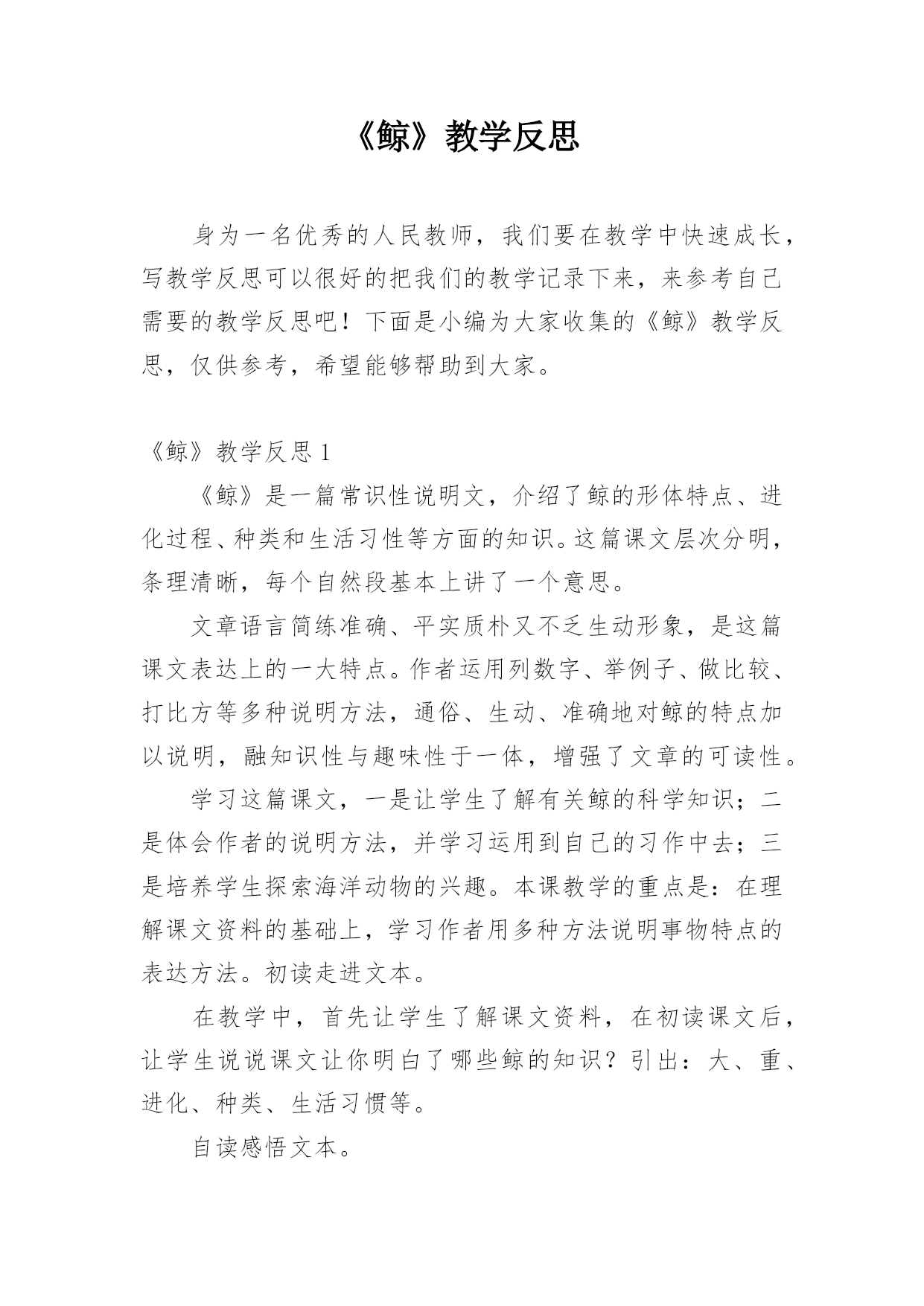 《鲸》教学反思

身为一名优秀的人民教师，我们要在教学中快速成长，写教学反思可以很好的把我们的教学记录下来，来参考自己需要的教学反思吧！下面是小编为大家收集的《鲸》教学反思，仅供参考，希望能够帮助到大家。

《鲸》教学反思 1

《鲸》是一篇常识性说明文，介绍了鲸的形体特点、进化过程、种类和生活习性等方面的知识。这篇课文层次分明，条理清晰，每个自然段基本上讲了一个意思。

文章语言简练准确、平实质朴又不乏生动形象，是这篇课文表达上的一大特点。作者运用列数字、举例子、做比较、打比方等多种说明方法，通俗、生动、准确地对鲸的特点加以说明，融知识性与趣味性于一体，增强了文章的可读性。

学习这篇课文，一是让学生了解有关鲸的科学知识；二是体会作者的说明方法，并学习运用到自己的习作中去；三是培养学生探索海洋动物的兴趣。本课教学的重点是：在理解课文资料的基础上，学习作者用多种方法说明事物特点的表达方法。初读走进文本。

在教学中，首先让学生了解课文资料，在初读课文后，让学生说说课文让你明白了哪些鲸的知识？引出：大、重、进化、种类、生活习惯等。

自读感悟文本。